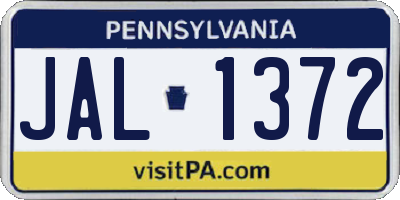 PENNSYLVANIA

JAL 1372

visitPA.com